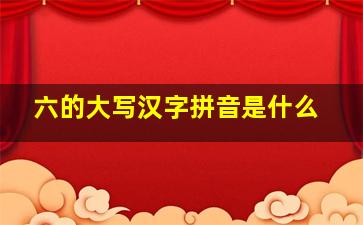 六的大写汉字拼音是什么